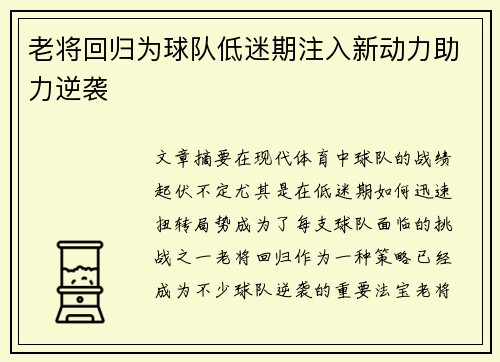 老将回归为球队低迷期注入新动力助力逆袭

文章摘要在现代体育中球队的战绩起伏不定尤其是在低迷期如何迅速扭转局势成为了每支球队面临的挑战之一老将回归作为一种策略已经成为不少球队逆袭的重要法宝老将